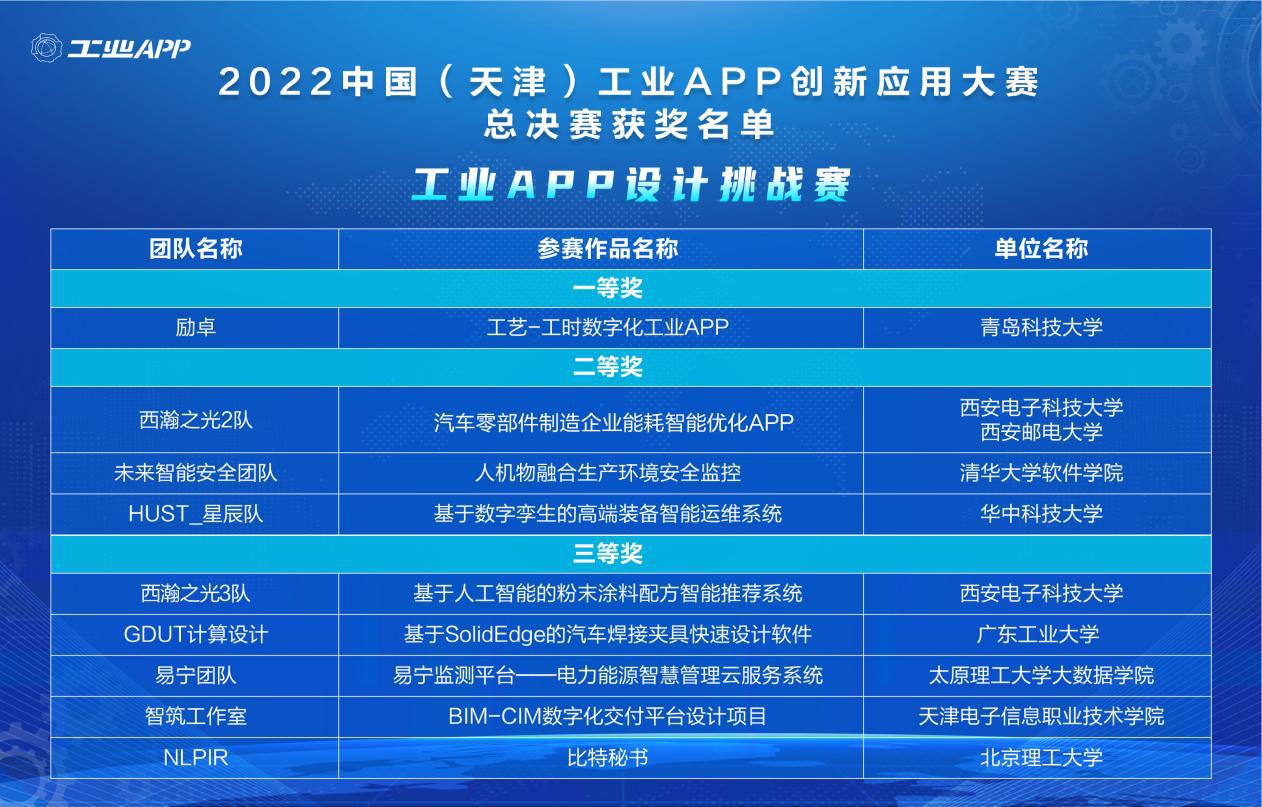 工业APP

2022中国（天津）工业APP创新应用大赛
总决赛获奖名单

工业APP设计挑战赛

| 团队名称 | 参赛作品名称 | 单位名称 |
|---|---|---|
| 一等奖 | | |
| 励卓 | 工艺-工时数字化工业APP | 青岛科技大学 |
| 二等奖 | | |
| 西瀚之光2队 | 汽车零部件制造企业能耗智能优化APP | 西安电子科技大学 西安邮电大学 |
| 未来智能安全团队 | 人机物融合生产环境安全监控 | 清华大学软件学院 |
| HUST_星辰队 | 基于数字孪生的高端装备智能运维系统 | 华中科技大学 |
| 三等奖 | | |
| 西瀚之光3队 | 基于人工智能的粉末涂料配方智能推荐系统 | 西安电子科技大学 |
| GDUT计算设计 | 基于SolidEdge的汽车焊接夹具快速设计软件 | 广东工业大学 |
| 易宁团队 | 易宁监测平台——电力能源智慧管理云服务系统 | 太原理工大学大数据学院 |
| 智筑工作室 | BIM-CIM数字化交付平台设计项目 | 天津电子信息职业技术学院 |
| NLPIR | 比特秘书 | 北京理工大学 |